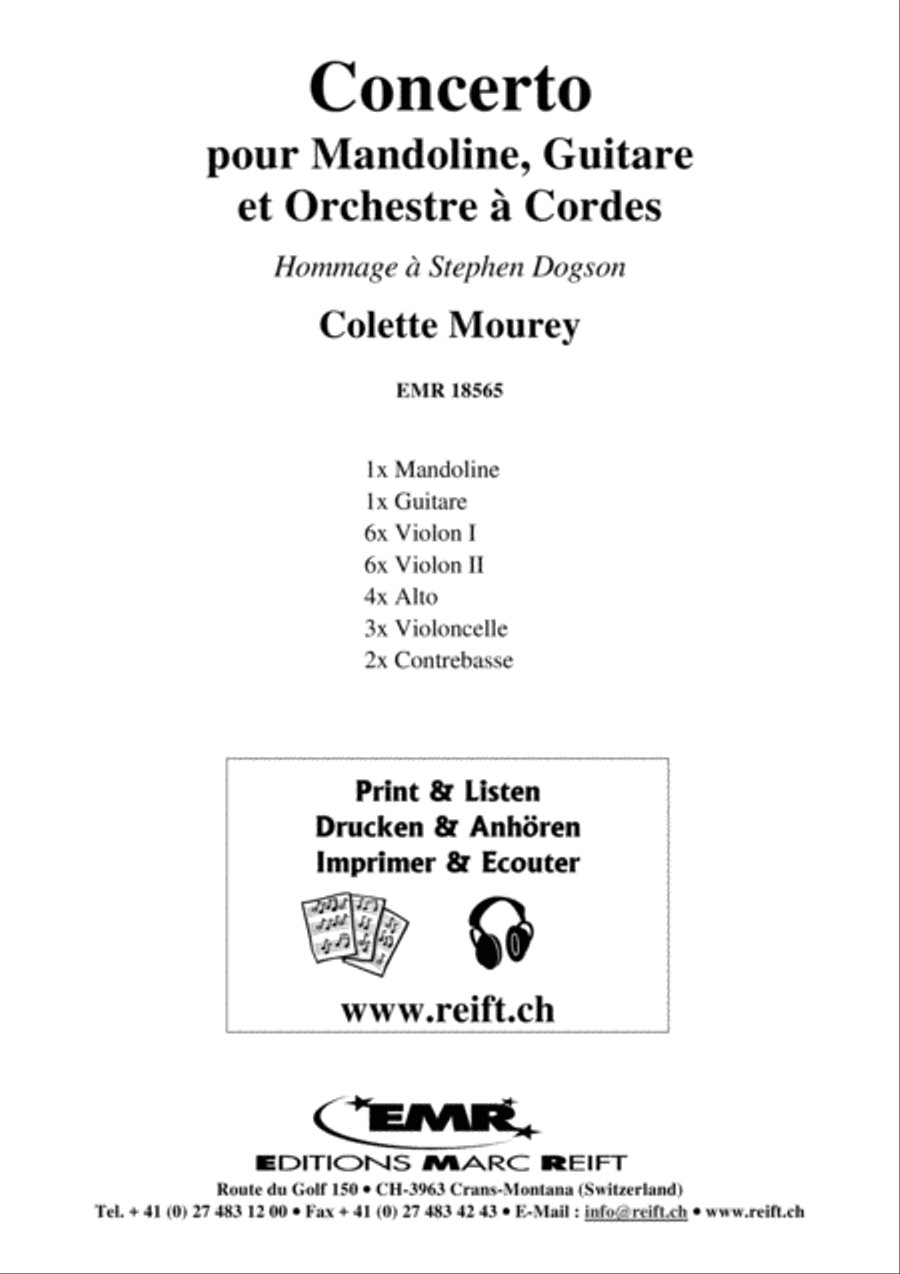 Concerto
pour Mandoline, Guitare et Orchestre à Cordes

Hommage à Stephen Dogson

Colette Mourey

EMR 18565

1x Mandoline
1x Guitare
6x Violon I
6x Violon II
4x Alto
3x Violoncelle
2x Contrebasse

Print & Listen
Drucken & Anhören
Imprimer & Ecouter

www.reift.ch

EMR

EDITIONS MARC REIFT
Route du Golf 150 • CH-3963 Crans-Montana (Switzerland)
Tel. + 41 (0) 27 483 12 00 • Fax + 41 (0) 27 483 42 43 • E-Mail : info@reift.ch • www.reift.ch